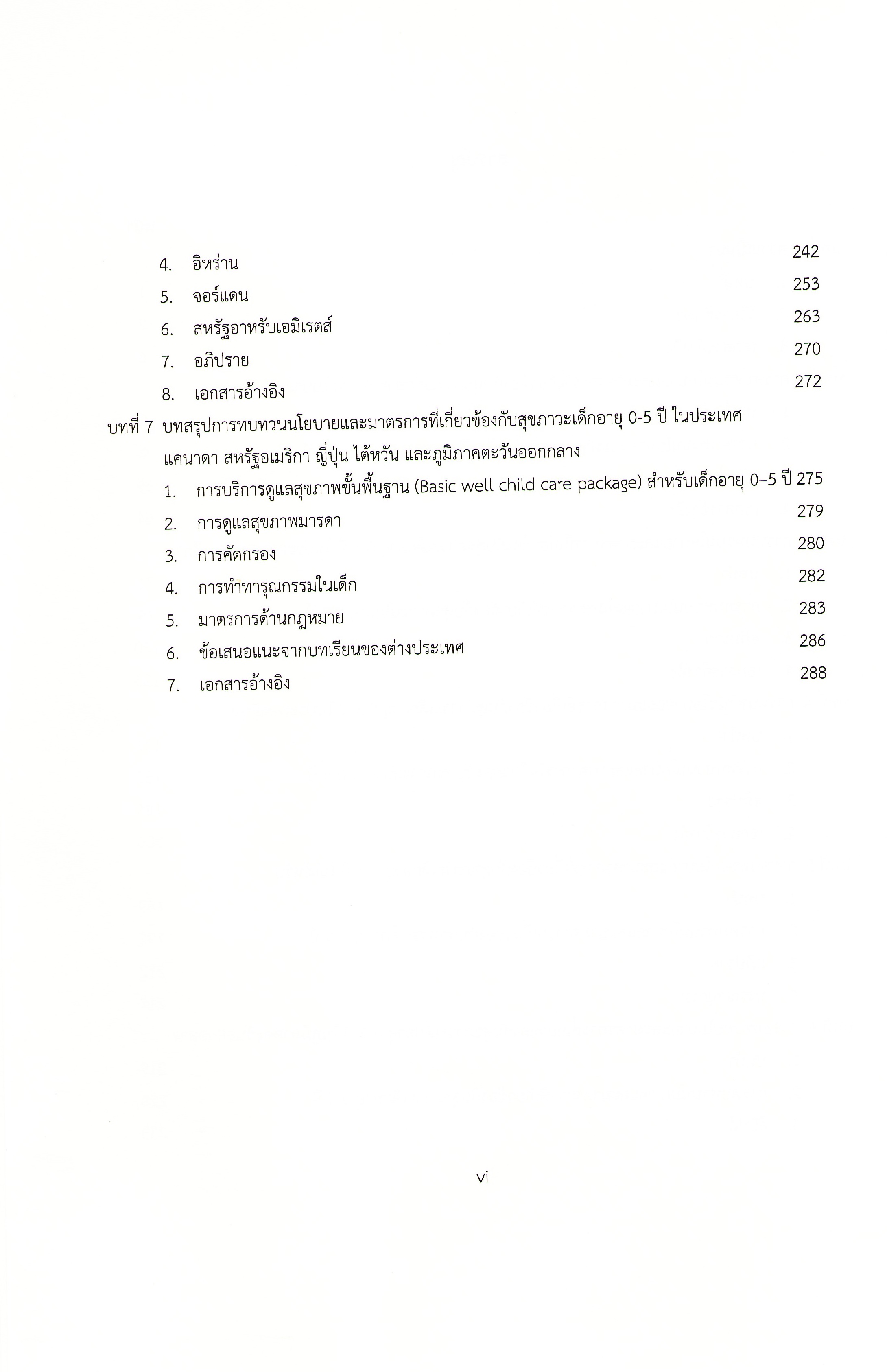 4. อิหร่าน 242
5. จอร์แดน 253
6. สหรัฐอาหรับเอมิเรตส์ 263
7. อภิปราย 270
8. เอกสารอ้างอิง 272

บทที่ 7 บทสรุปการทบทวนนโยบายและมาตรการที่เกี่ยวข้องกับสุขภาวะเด็กอายุ 0-5 ปี ในประเทศแคนาดา สหรัฐอเมริกา ญี่ปุ่น ไต้หวัน และภูมิภาคตะวันออกกลาง

1. การบริการดูแลสุขภาพขั้นพื้นฐาน (Basic well child care package) สำหรับเด็กอายุ 0–5 ปี 275
2. การดูแลสุขภาพมารดา 279
3. การคัดกรอง 280
4. การทำทารุณกรรมในเด็ก 282
5. มาตรการด้านกฎหมาย 283
6. ข้อเสนอแนะจากบทเรียนของต่างประเทศ 286
7. เอกสารอ้างอิง 288

vi